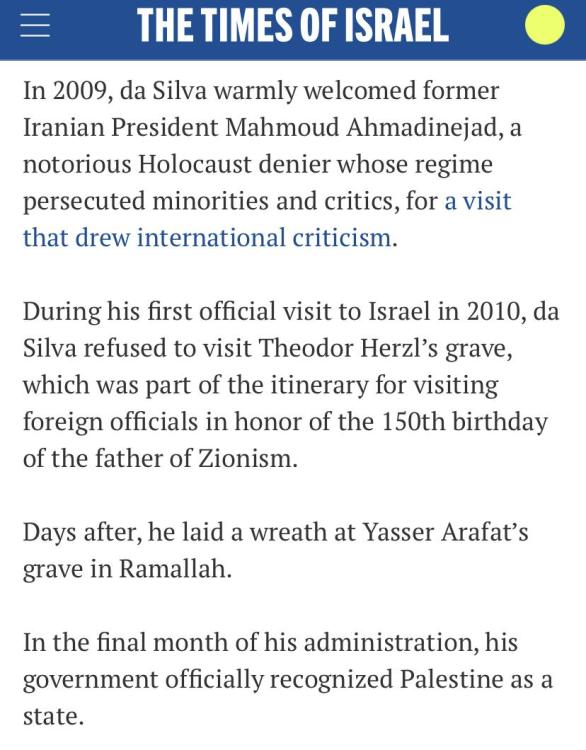 THE TIMES OF ISRAEL

In 2009, da Silva warmly welcomed former Iranian President Mahmoud Ahmadinejad, a notorious Holocaust denier whose regime persecuted minorities and critics, for a visit that drew international criticism.

During his first official visit to Israel in 2010, da Silva refused to visit Theodor Herzl's grave, which was part of the itinerary for visiting foreign officials in honor of the 150th birthday of the father of Zionism.

Days after, he laid a wreath at Yasser Arafat's grave in Ramallah.

In the final month of his administration, his government officially recognized Palestine as a state.